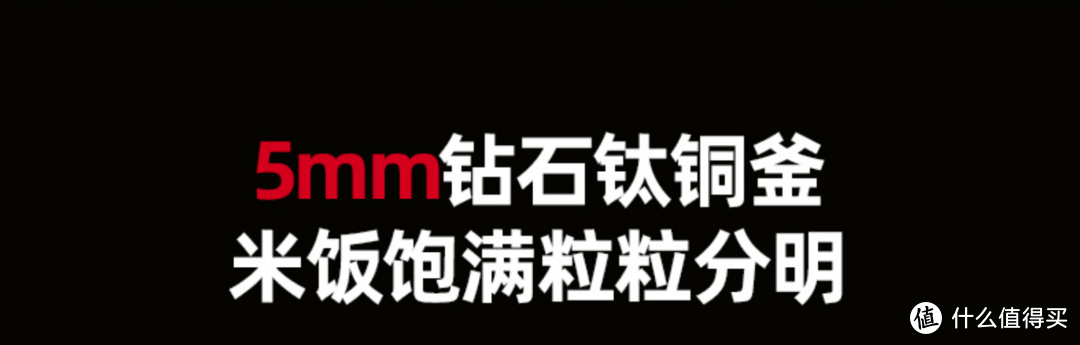 5mm钻石钛铜釜
米饭饱满粒粒分明

值 什么值得买